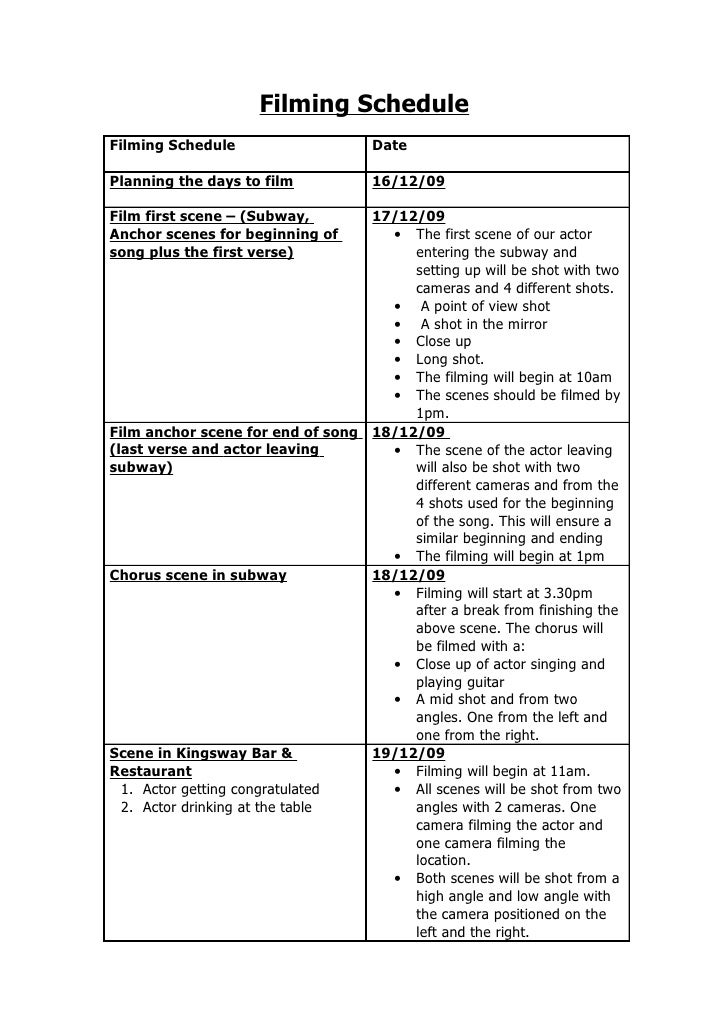 Filming Schedule

| Filming Schedule | Date |
|---|---|
| Planning the days to film | 16/12/09 |
| Film first scene – (Subway, Anchor scenes for beginning of song plus the first verse) | 17/12/09 • The first scene of our actor entering the subway and setting up will be shot with two cameras and 4 different shots. • A point of view shot • A shot in the mirror • Close up • Long shot. • The filming will begin at 10am • The scenes should be filmed by 1pm. |
| Film anchor scene for end of song (last verse and actor leaving subway) | 18/12/09 • The scene of the actor leaving will also be shot with two different cameras and from the 4 shots used for the beginning of the song. This will ensure a similar beginning and ending • The filming will begin at 1pm |
| Chorus scene in subway | 18/12/09 • Filming will start at 3.30pm after a break from finishing the above scene. The chorus will be filmed with a: • Close up of actor singing and playing guitar • A mid shot and from two angles. One from the left and one from the right. |
| Scene in Kingsway Bar & Restaurant 1. Actor getting congratulated 2. Actor drinking at the table | 19/12/09 • Filming will begin at 11am. • All scenes will be shot from two angles with 2 cameras. One camera filming the actor and one camera filming the location. • Both scenes will be shot from a high angle and low angle with the camera positioned on the left and the right. |